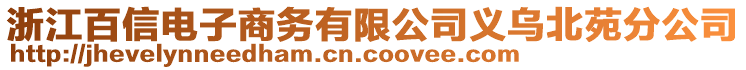 浙江百信电子商务有限公司义乌北苑分公司
http://jhevelynneedham.cn.coovee.com